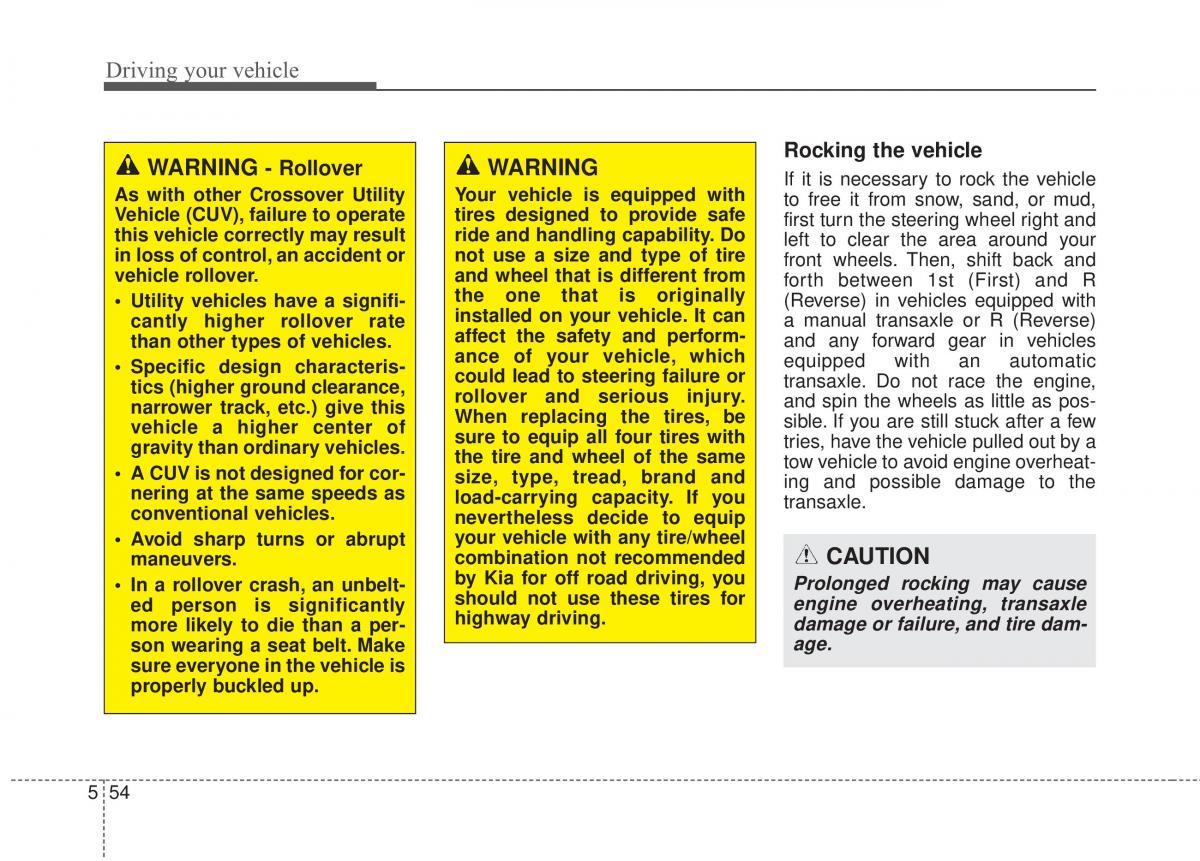 Driving your vehicle

WARNING - Rollover

As with other Crossover Utility Vehicle (CUV), failure to operate this vehicle correctly may result in loss of control, an accident or vehicle rollover.

• Utility vehicles have a significantly higher rollover rate than other types of vehicles.

• Specific design characteristics (higher ground clearance, narrower track, etc.) give this vehicle a higher center of gravity than ordinary vehicles.

• A CUV is not designed for cornering at the same speeds as conventional vehicles.

• Avoid sharp turns or abrupt maneuvers.

• In a rollover crash, an unbelted person is significantly more likely to die than a person wearing a seat belt. Make sure everyone in the vehicle is properly buckled up.

WARNING

Your vehicle is equipped with tires designed to provide safe ride and handling capability. Do not use a size and type of tire and wheel that is different from the one that is originally installed on your vehicle. It can affect the safety and performance of your vehicle, which could lead to steering failure or rollover and serious injury. When replacing the tires, be sure to equip all four tires with the tire and wheel of the same size, type, tread, brand and load-carrying capacity. If you nevertheless decide to equip your vehicle with any tire/wheel combination not recommended by Kia for off road driving, you should not use these tires for highway driving.

Rocking the vehicle

If it is necessary to rock the vehicle to free it from snow, sand, or mud, first turn the steering wheel right and left to clear the area around your front wheels. Then, shift back and forth between 1st (First) and R (Reverse) in vehicles equipped with a manual transaxle or R (Reverse) and any forward gear in vehicles equipped with an automatic transaxle. Do not race the engine, and spin the wheels as little as possible. If you are still stuck after a few tries, have the vehicle pulled out by a tow vehicle to avoid engine overheating and possible damage to the transaxle.

CAUTION

Prolonged rocking may cause engine overheating, transaxle damage or failure, and tire damage.

5 54